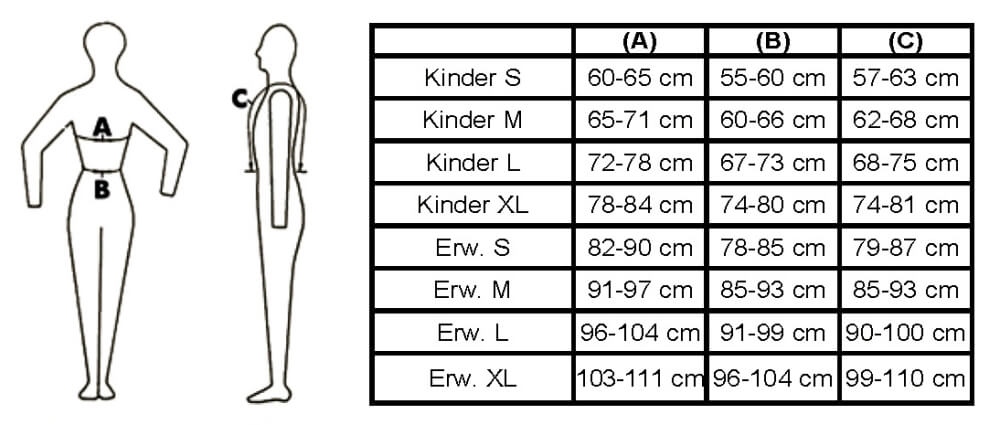 A
B
C

| | (A) | (B) | (C) |
|---|---|---|---|
| Kinder S | 60-65 cm | 55-60 cm | 57-63 cm |
| Kinder M | 65-71 cm | 60-66 cm | 62-68 cm |
| Kinder L | 72-78 cm | 67-73 cm | 68-75 cm |
| Kinder XL | 78-84 cm | 74-80 cm | 74-81 cm |
| Erw. S | 82-90 cm | 78-85 cm | 79-87 cm |
| Erw. M | 91-97 cm | 85-93 cm | 85-93 cm |
| Erw. L | 96-104 cm | 91-99 cm | 90-100 cm |
| Erw. XL | 103-111 cm | 96-104 cm | 99-110 cm |